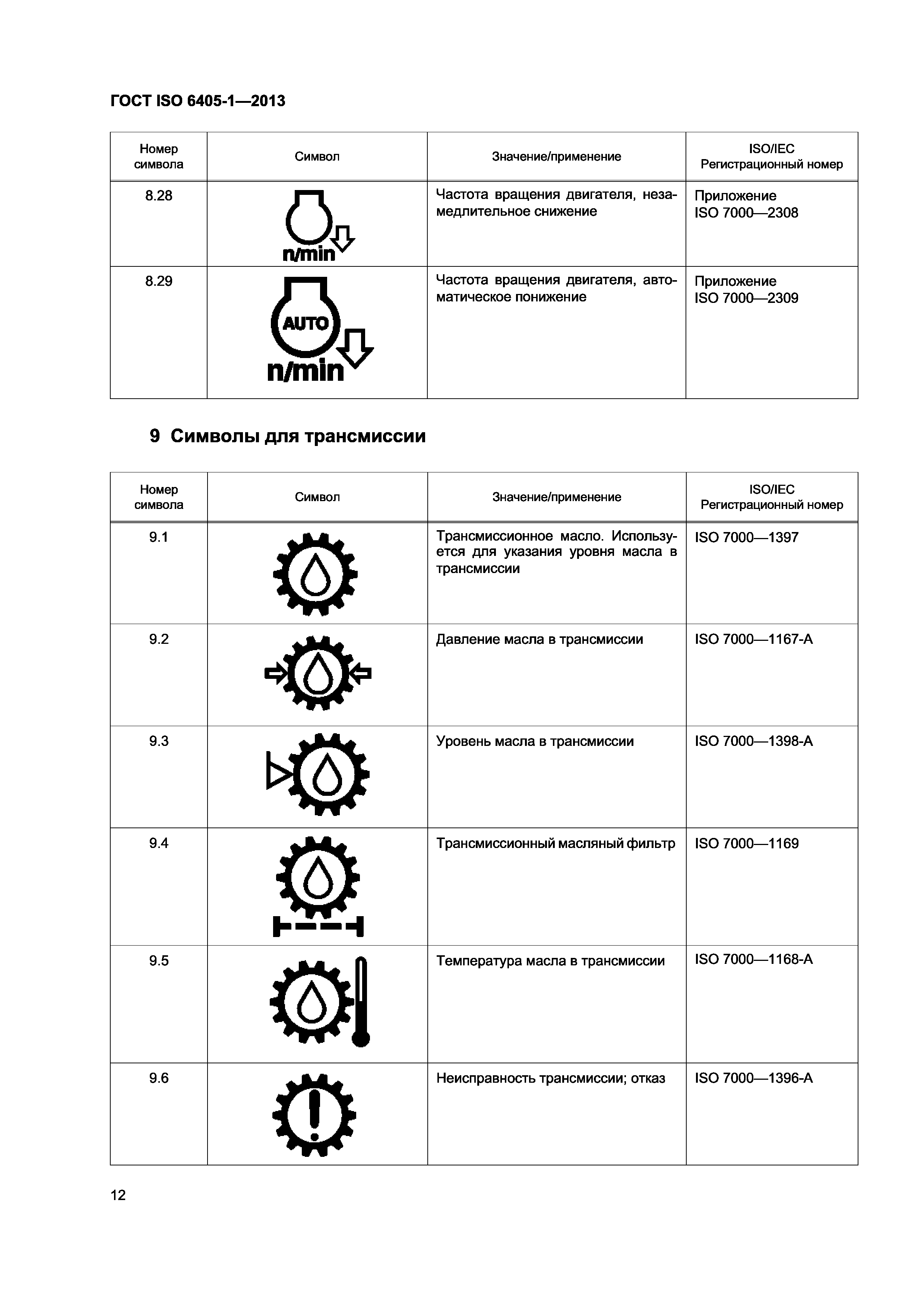 ГОСТ ISO 6405-1—2013

| Номер символа | Символ | Значение/применение | ISO/IEC Регистрационный номер |
|---|---|---|---|
| 8.28 | n/min | Частота вращения двигателя, незамедлительное снижение | Приложение ISO 7000—2308 |
| 8.29 | AUTO n/min | Частота вращения двигателя, автоматическое понижение | Приложение ISO 7000—2309 |

9 Символы для трансмиссии

| Номер символа | Символ | Значение/применение | ISO/IEC Регистрационный номер |
|---|---|---|---|
| 9.1 | | Трансмиссионное масло. Используется для указания уровня масла в трансмиссии | ISO 7000—1397 |
| 9.2 | | Давление масла в трансмиссии | ISO 7000—1167-A |
| 9.3 | | Уровень масла в трансмиссии | ISO 7000—1398-A |
| 9.4 | | Трансмиссионный масляный фильтр | ISO 7000—1169 |
| 9.5 | | Температура масла в трансмиссии | ISO 7000—1168-A |
| 9.6 | | Неисправность трансмиссии; отказ | ISO 7000—1396-A |

12